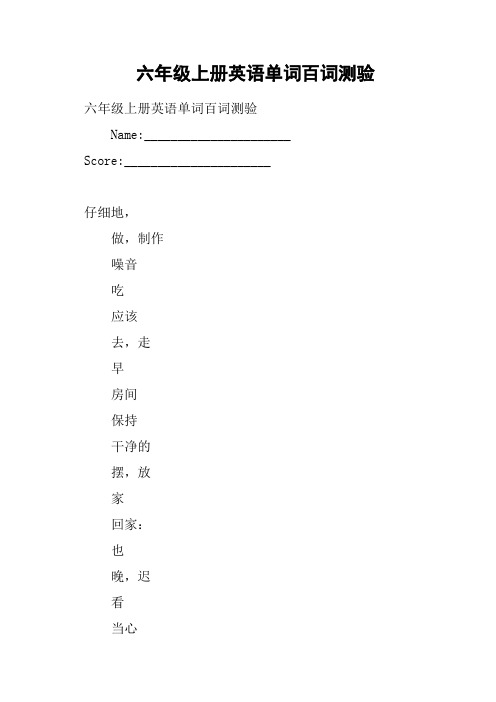 六年级上册英语单词百词测验

六年级上册英语单词百词测验

Name:______________________

Score:______________________

仔细地，

做，制作

噪音

吃

应该

去，走

早

房间

保持

干净的

摆，放

家

回家：

也

晚，迟

看

当心